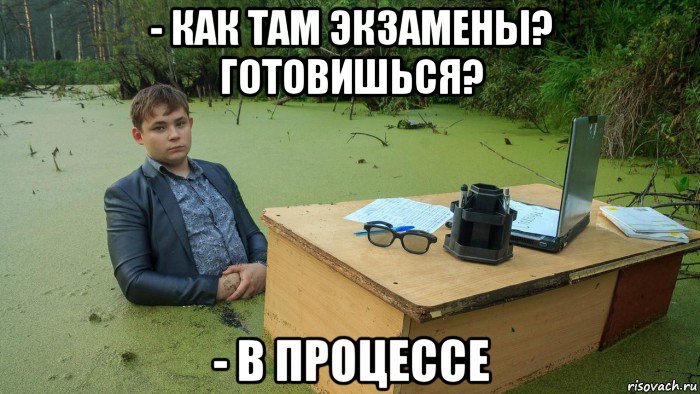 - КАК ТАМ ЭКЗАМЕНЫ? ГОТОВИШЬСЯ?

- В ПРОЦЕССЕ

risovach.ru